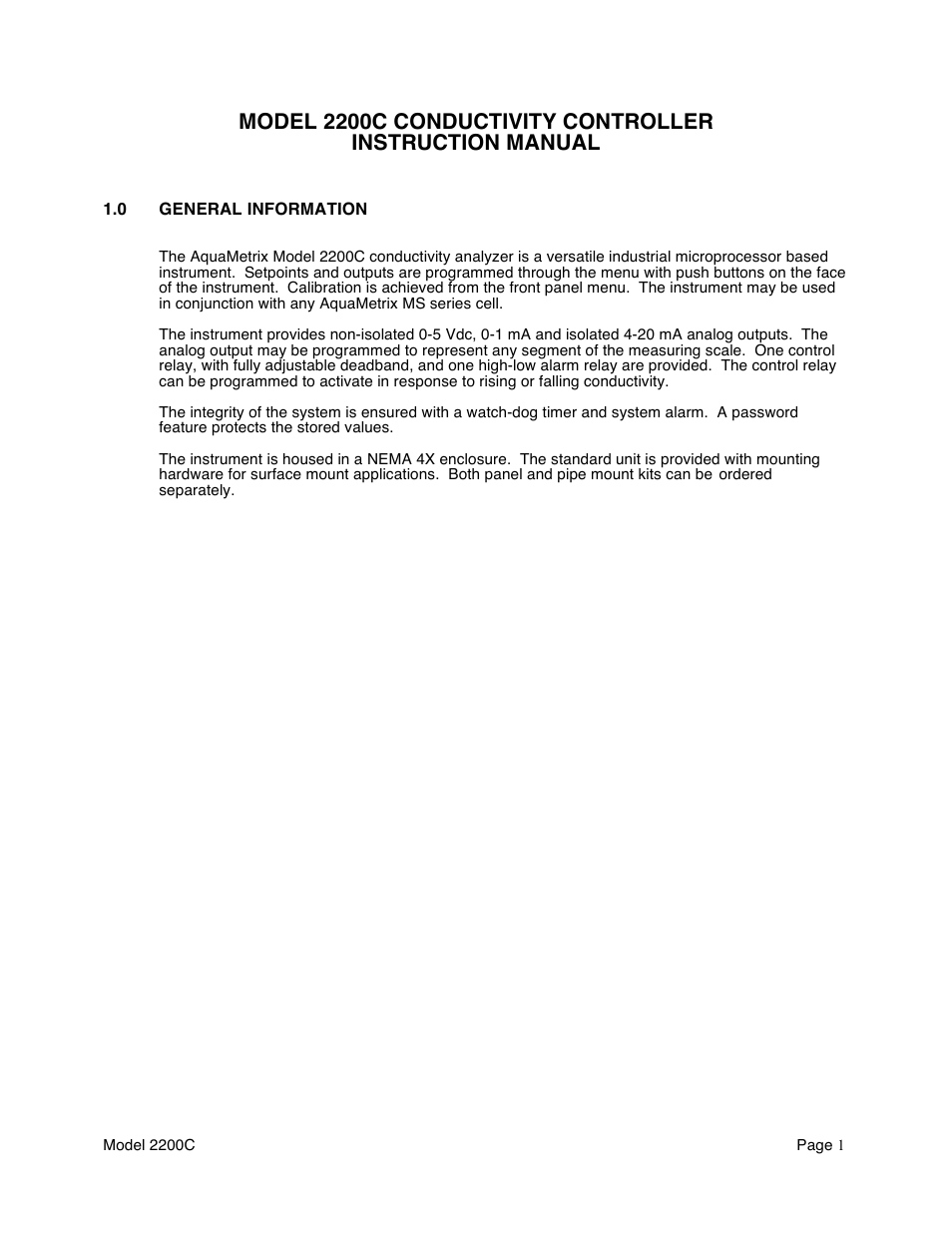 MODEL 2200C CONDUCTIVITY CONTROLLER
INSTRUCTION MANUAL

1.0 GENERAL INFORMATION

The AquaMetrix Model 2200C conductivity analyzer is a versatile industrial microprocessor based instrument. Setpoints and outputs are programmed through the menu with push buttons on the face of the instrument. Calibration is achieved from the front panel menu. The instrument may be used in conjunction with any AquaMetrix MS series cell.

The instrument provides non-isolated 0-5 Vdc, 0-1 mA and isolated 4-20 mA analog outputs. The analog output may be programmed to represent any segment of the measuring scale. One control relay, with fully adjustable deadband, and one high-low alarm relay are provided. The control relay can be programmed to activate in response to rising or falling conductivity.

The integrity of the system is ensured with a watch-dog timer and system alarm. A password feature protects the stored values.

The instrument is housed in a NEMA 4X enclosure. The standard unit is provided with mounting hardware for surface mount applications. Both panel and pipe mount kits can be ordered separately.

Model 2200C

Page 1